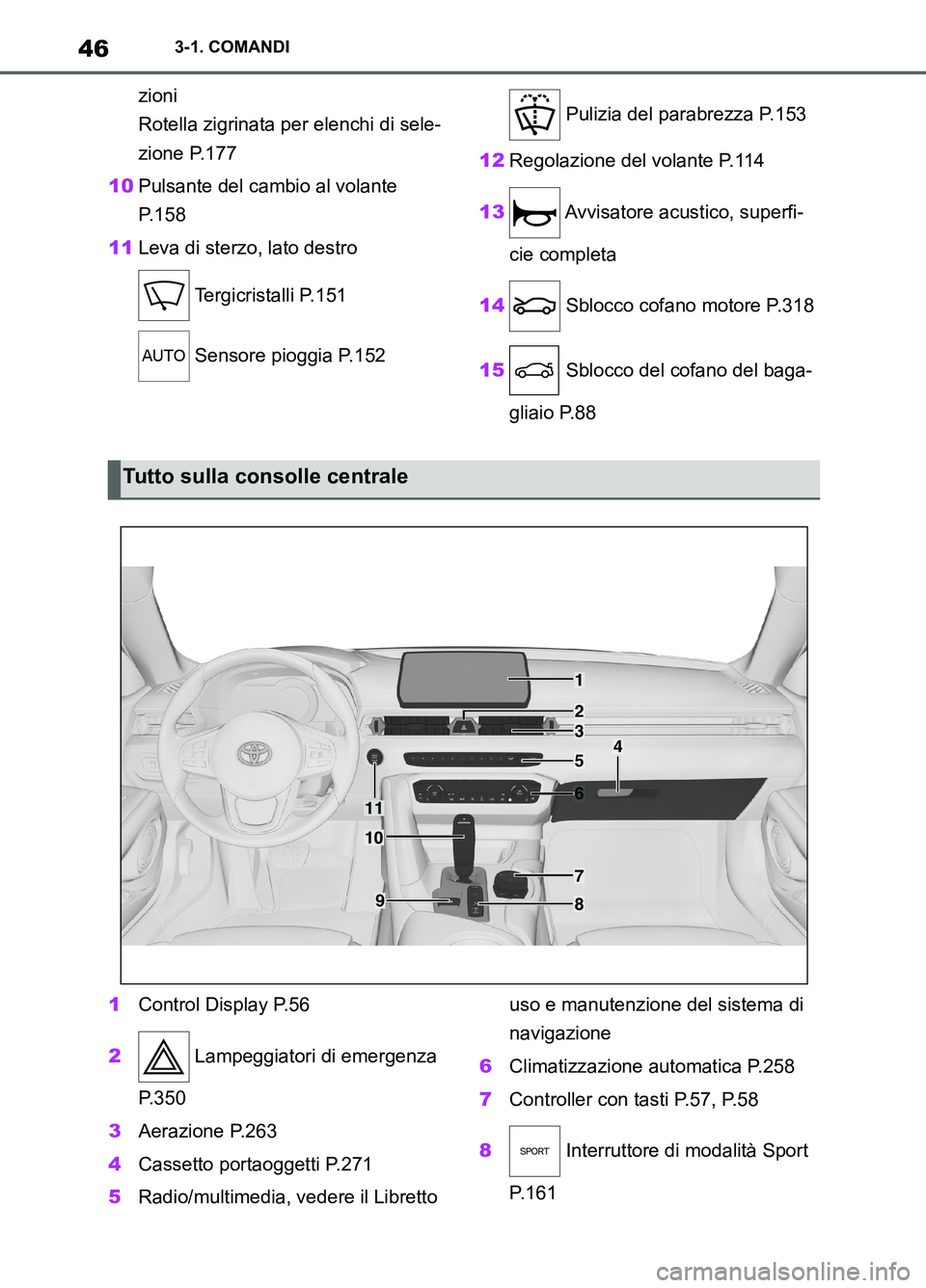 46 3-1. COMANDI

zioni
Rotella zigrinata per elenchi di selezione P.177

10 Pulsante del cambio al volante P.158

11 Leva di sterzo, lato destro

Tergicristalli P.151

AUTO Sensore pioggia P.152

Pulizia del parabrezza P.153

12 Regolazione del volante P.114

13 Avvisatore acustico, superficie completa

14 Sblocco cofano motore P.318

15 Sblocco del cofano del bagagliaio P.88

Tutto sulla consolle centrale

1
2
3
4
5
6
11
10
7
9
8

1 Control Display P.56

2 Lampeggiatori di emergenza P.350

3 Aerazione P.263

4 Cassetto portaoggetti P.271

5 Radio/multimedia, vedere il Libretto uso e manutenzione del sistema di navigazione

6 Climatizzazione automatica P.258

7 Controller con tasti P.57, P.58

8 SPORT Interruttore di modalità Sport P.161

carmanualsonline.info